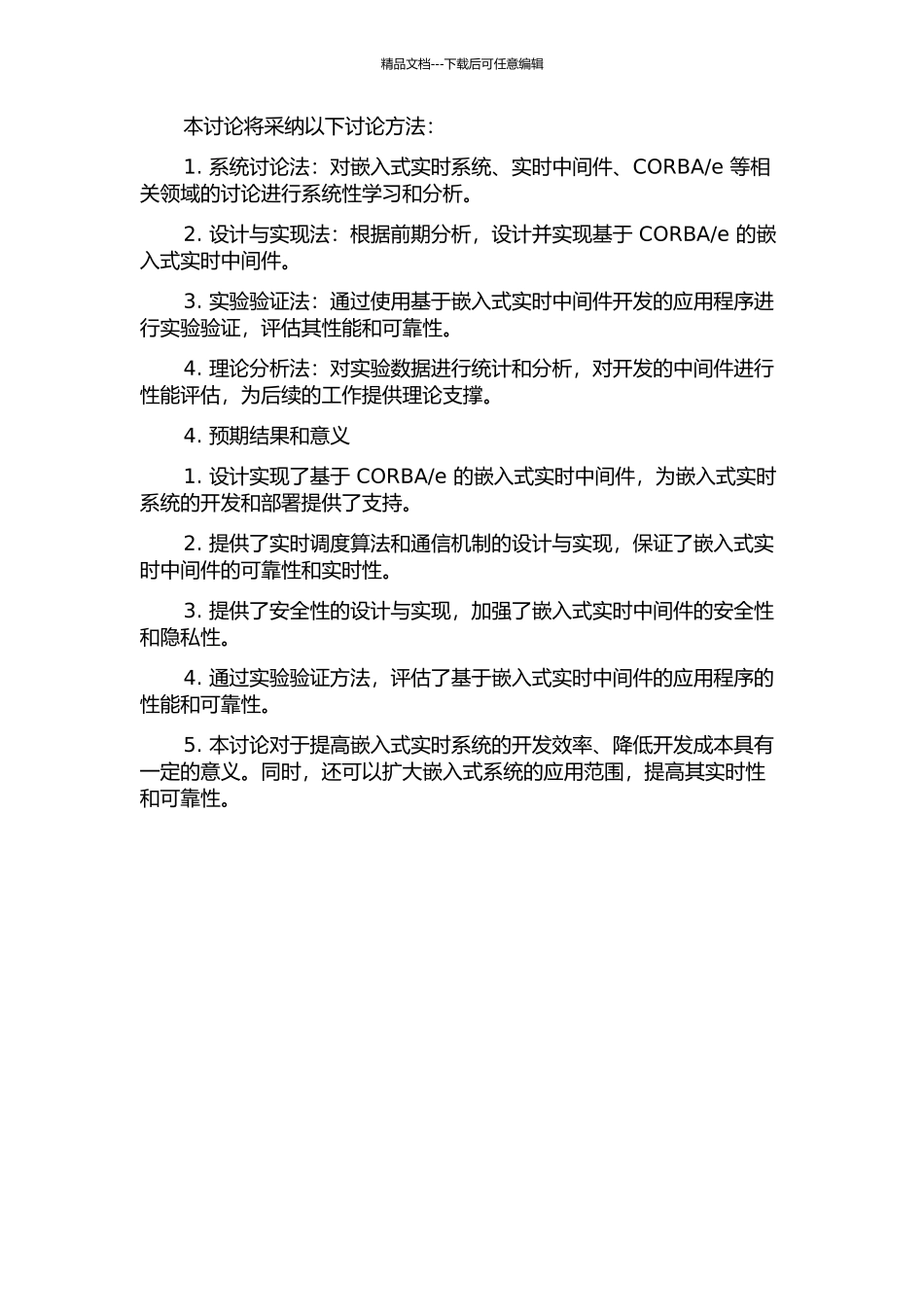 精品文档---下载后可任意编辑

本讨论将采纳以下讨论方法：

1. 系统讨论法：对嵌入式实时系统、实时中间件、CORBA/e 等相关领域的讨论进行系统性学习和分析。

2. 设计与实现法：根据前期分析，设计并实现基于 CORBA/e 的嵌入式实时中间件。

3. 实验验证法：通过使用基于嵌入式实时中间件开发的应用程序进行实验验证，评估其性能和可靠性。

4. 理论分析法：对实验数据进行统计和分析，对开发的中间件进行性能评估，为后续的工作提供理论支撑。

4. 预期结果和意义

1. 设计实现了基于 CORBA/e 的嵌入式实时中间件，为嵌入式实时系统的开发和部署提供了支持。

2. 提供了实时调度算法和通信机制的设计与实现，保证了嵌入式实时中间件的可靠性和实时性。

3. 提供了安全性的设计与实现，加强了嵌入式实时中间件的安全性和隐私性。

4. 通过实验验证方法，评估了基于嵌入式实时中间件的应用程序的性能和可靠性。

5. 本讨论对于提高嵌入式实时系统的开发效率、降低开发成本具有一定的意义。同时，还可以扩大嵌入式系统的应用范围，提高其实时性和可靠性。